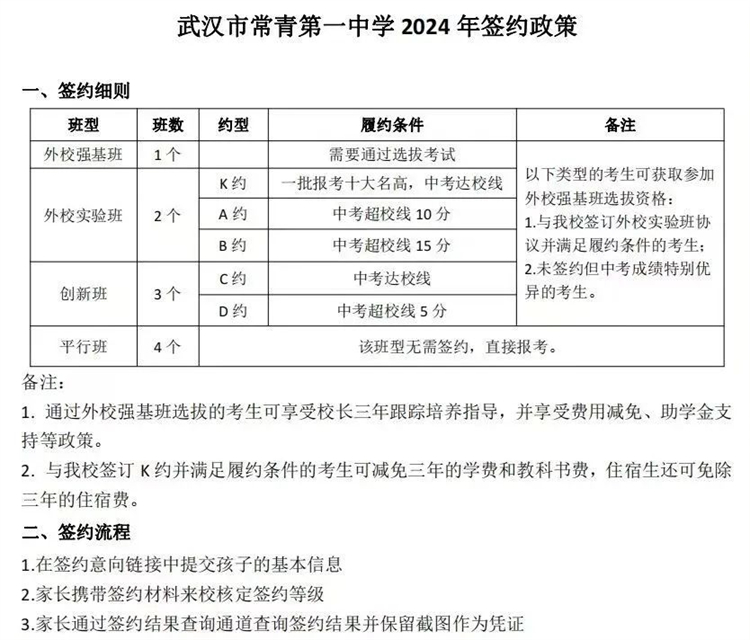 武汉市常青第一中学 2024 年签约政策

一、签约细则

| 班型 | 班数 | 约型 | 履约条件 | 备注 |
|---|---|---|---|---|
| 外校强基班 | 1 个 | | 需要通过选拔考试 | 以下类型的考生可获取参加外校强基班选拔资格：1.与我校签订外校实验班协议并满足履约条件的考生；2.未签约但中考成绩特别优异的考生。 |
| 外校实验班 | 2 个 | K 约 | 一批报考十大名高，中考达校线 | |
| | | A 约 | 中考超校线 10 分 | |
| | | B 约 | 中考超校线 15 分 | |
| 创新班 | 3 个 | C 约 | 中考达校线 | |
| | | D 约 | 中考超校线 5 分 | |
| 平行班 | 4 个 | 该班型无需签约，直接报考。 | | |

备注：
1. 通过外校强基班选拔的考生可享受校长三年跟踪培养指导，并享受费用减免、助学金支持等政策。
2. 与我校签订 K 约并满足履约条件的考生可减免三年的学费和教科书费，住宿生还可免除三年的住宿费。

二、签约流程
1.在签约意向链接中提交孩子的基本信息
2.家长携带签约材料来校核定签约等级
3.家长通过签约结果查询通道查询签约结果并保留截图作为凭证